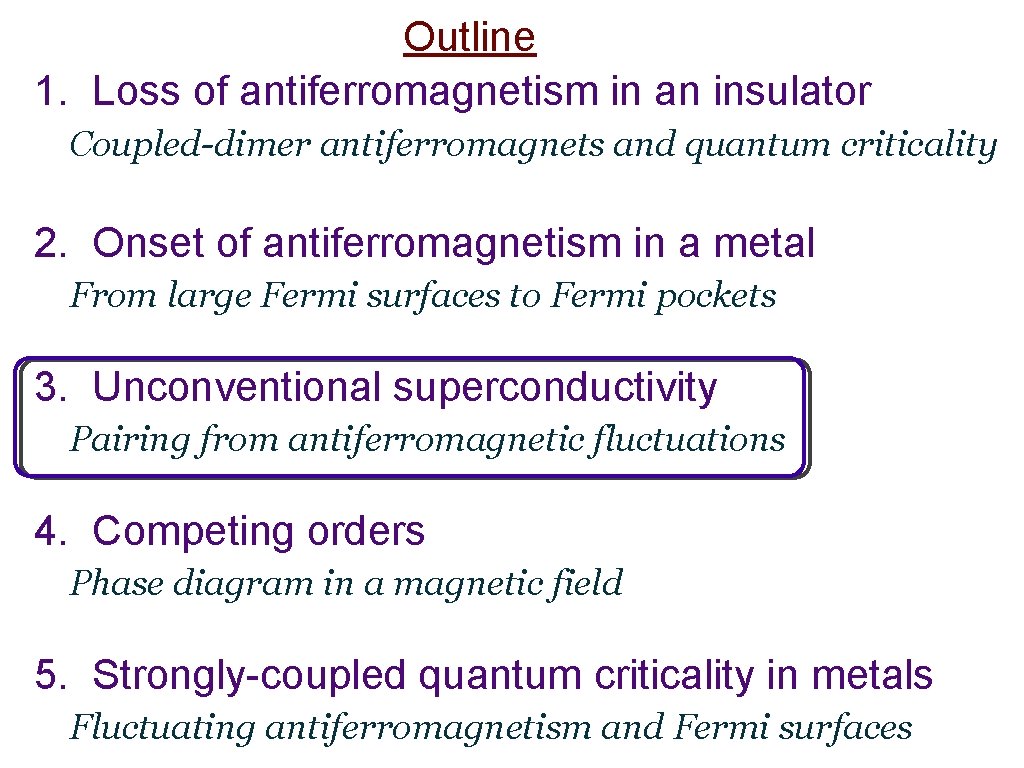 Outline

1. Loss of antiferromagnetism in an insulator

Coupled-dimer antiferromagnets and quantum criticality

2. Onset of antiferromagnetism in a metal

From large Fermi surfaces to Fermi pockets

3. Unconventional superconductivity

Pairing from antiferromagnetic fluctuations

4. Competing orders

Phase diagram in a magnetic field

5. Strongly-coupled quantum criticality in metals

Fluctuating antiferromagnetism and Fermi surfaces